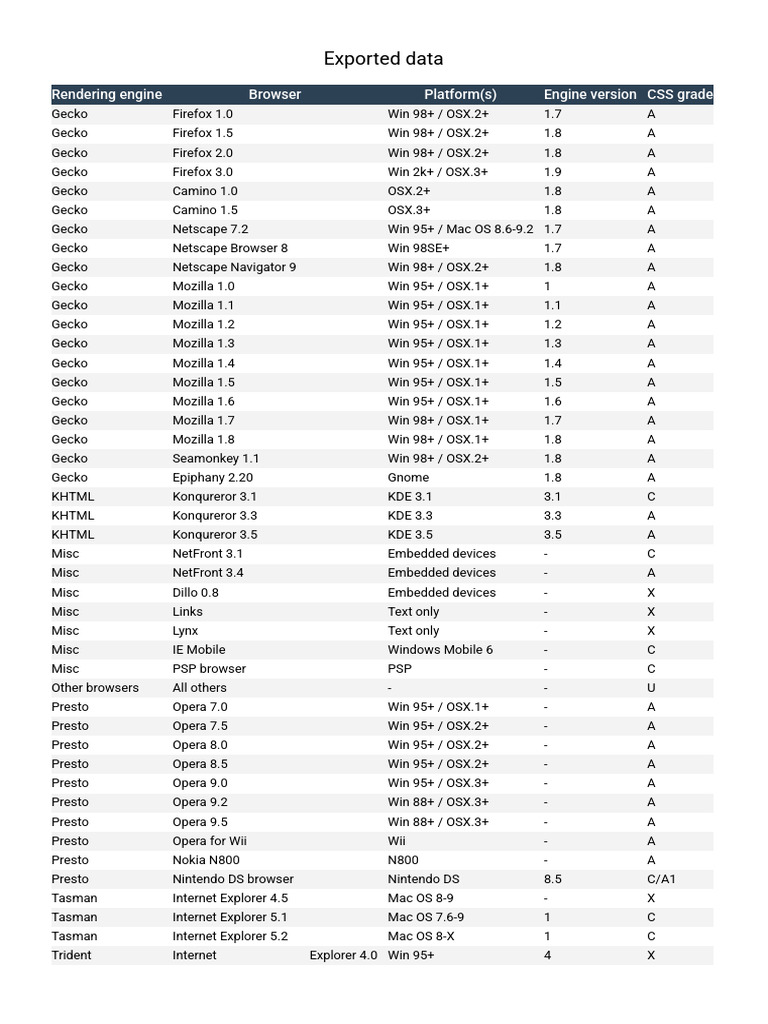 Exported data

| Rendering engine | Browser | Platform(s) | Engine version | CSS grade |
|---|---|---|---|---|
| Gecko | Firefox 1.0 | Win 98+ / OSX.2+ | 1.7 | A |
| Gecko | Firefox 1.5 | Win 98+ / OSX.2+ | 1.8 | A |
| Gecko | Firefox 2.0 | Win 98+ / OSX.2+ | 1.8 | A |
| Gecko | Firefox 3.0 | Win 2k+ / OSX.3+ | 1.9 | A |
| Gecko | Camino 1.0 | OSX.2+ | 1.8 | A |
| Gecko | Camino 1.5 | OSX.3+ | 1.8 | A |
| Gecko | Netscape 7.2 | Win 95+ / Mac OS 8.6-9.2 | 1.7 | A |
| Gecko | Netscape Browser 8 | Win 98SE+ | 1.7 | A |
| Gecko | Netscape Navigator 9 | Win 98+ / OSX.2+ | 1.8 | A |
| Gecko | Mozilla 1.0 | Win 95+ / OSX.1+ | 1 | A |
| Gecko | Mozilla 1.1 | Win 95+ / OSX.1+ | 1.1 | A |
| Gecko | Mozilla 1.2 | Win 95+ / OSX.1+ | 1.2 | A |
| Gecko | Mozilla 1.3 | Win 95+ / OSX.1+ | 1.3 | A |
| Gecko | Mozilla 1.4 | Win 95+ / OSX.1+ | 1.4 | A |
| Gecko | Mozilla 1.5 | Win 95+ / OSX.1+ | 1.5 | A |
| Gecko | Mozilla 1.6 | Win 95+ / OSX.1+ | 1.6 | A |
| Gecko | Mozilla 1.7 | Win 98+ / OSX.1+ | 1.7 | A |
| Gecko | Mozilla 1.8 | Win 98+ / OSX.1+ | 1.8 | A |
| Gecko | Seamonkey 1.1 | Win 98+ / OSX.2+ | 1.8 | A |
| Gecko | Epiphany 2.20 | Gnome | 1.8 | A |
| KHTML | Konqureror 3.1 | KDE 3.1 | 3.1 | C |
| KHTML | Konqureror 3.3 | KDE 3.3 | 3.3 | A |
| KHTML | Konqureror 3.5 | KDE 3.5 | 3.5 | A |
| Misc | NetFront 3.1 | Embedded devices | - | C |
| Misc | NetFront 3.4 | Embedded devices | - | A |
| Misc | Dillo 0.8 | Embedded devices | - | X |
| Misc | Links | Text only | - | X |
| Misc | Lynx | Text only | - | X |
| Misc | IE Mobile | Windows Mobile 6 | - | C |
| Misc | PSP browser | PSP | - | C |
| Other browsers | All others | - | - | U |
| Presto | Opera 7.0 | Win 95+ / OSX.1+ | - | A |
| Presto | Opera 7.5 | Win 95+ / OSX.2+ | - | A |
| Presto | Opera 8.0 | Win 95+ / OSX.2+ | - | A |
| Presto | Opera 8.5 | Win 95+ / OSX.2+ | - | A |
| Presto | Opera 9.0 | Win 95+ / OSX.3+ | - | A |
| Presto | Opera 9.2 | Win 88+ / OSX.3+ | - | A |
| Presto | Opera 9.5 | Win 88+ / OSX.3+ | - | A |
| Presto | Opera for Wii | Wii | - | A |
| Presto | Nokia N800 | N800 | - | A |
| Presto | Nintendo DS browser | Nintendo DS | 8.5 | C/A1 |
| Tasman | Internet Explorer 4.5 | Mac OS 8-9 | - | X |
| Tasman | Internet Explorer 5.1 | Mac OS 7.6-9 | 1 | C |
| Tasman | Internet Explorer 5.2 | Mac OS 8-X | 1 | C |
| Trident | Internet Explorer 4.0 | Win 95+ | 4 | X |